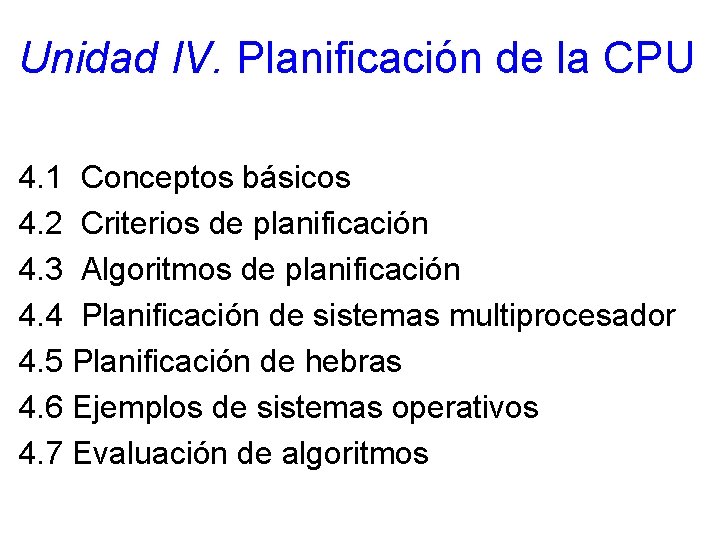 Unidad IV. Planificación de la CPU

4.1 Conceptos básicos
4.2 Criterios de planificación
4.3 Algoritmos de planificación
4.4 Planificación de sistemas multiprocesador
4.5 Planificación de hebras
4.6 Ejemplos de sistemas operativos
4.7 Evaluación de algoritmos